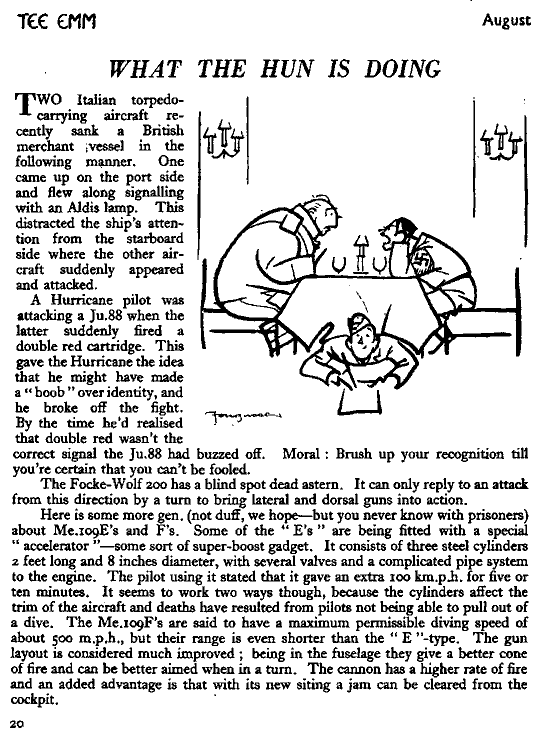 TEE EMM

August

WHAT THE HUN IS DOING

TWO Italian torpedo-carrying aircraft recently sank a British merchant ;vessel in the following manner. One came up on the port side and flew along signalling with an Aldis lamp. This distracted the ship's attention from the starboard side where the other aircraft suddenly appeared and attacked.

A Hurricane pilot was attacking a Ju.88 when the latter suddenly fired a double red cartridge. This gave the Hurricane the idea that he might have made a "boob" over identity, and he broke off the fight. By the time he'd realised that double red wasn't the correct signal the Ju.88 had buzzed off. Moral : Brush up your recognition till you're certain that you can't be fooled.

Fougasse

The Focke-Wolf 200 has a blind spot dead astern. It can only reply to an attack from this direction by a turn to bring lateral and dorsal guns into action.

Here is some more gen. (not duff, we hope—but you never know with prisoners) about Me.109E's and F's. Some of the "E's" are being fitted with a special "accelerator"—some sort of super-boost gadget. It consists of three steel cylinders 2 feet long and 8 inches diameter, with several valves and a complicated pipe system to the engine. The pilot using it stated that it gave an extra 100 km.p.h. for five or ten minutes. It seems to work two ways though, because the cylinders affect the trim of the aircraft and deaths have resulted from pilots not being able to pull out of a dive. The Me.109F's are said to have a maximum permissible diving speed of about 500 m.p.h., but their range is even shorter than the "E"-type. The gun layout is considered much improved ; being in the fuselage they give a better cone of fire and can be better aimed when in a turn. The cannon has a higher rate of fire and an added advantage is that with its new siting a jam can be cleared from the cockpit.

20